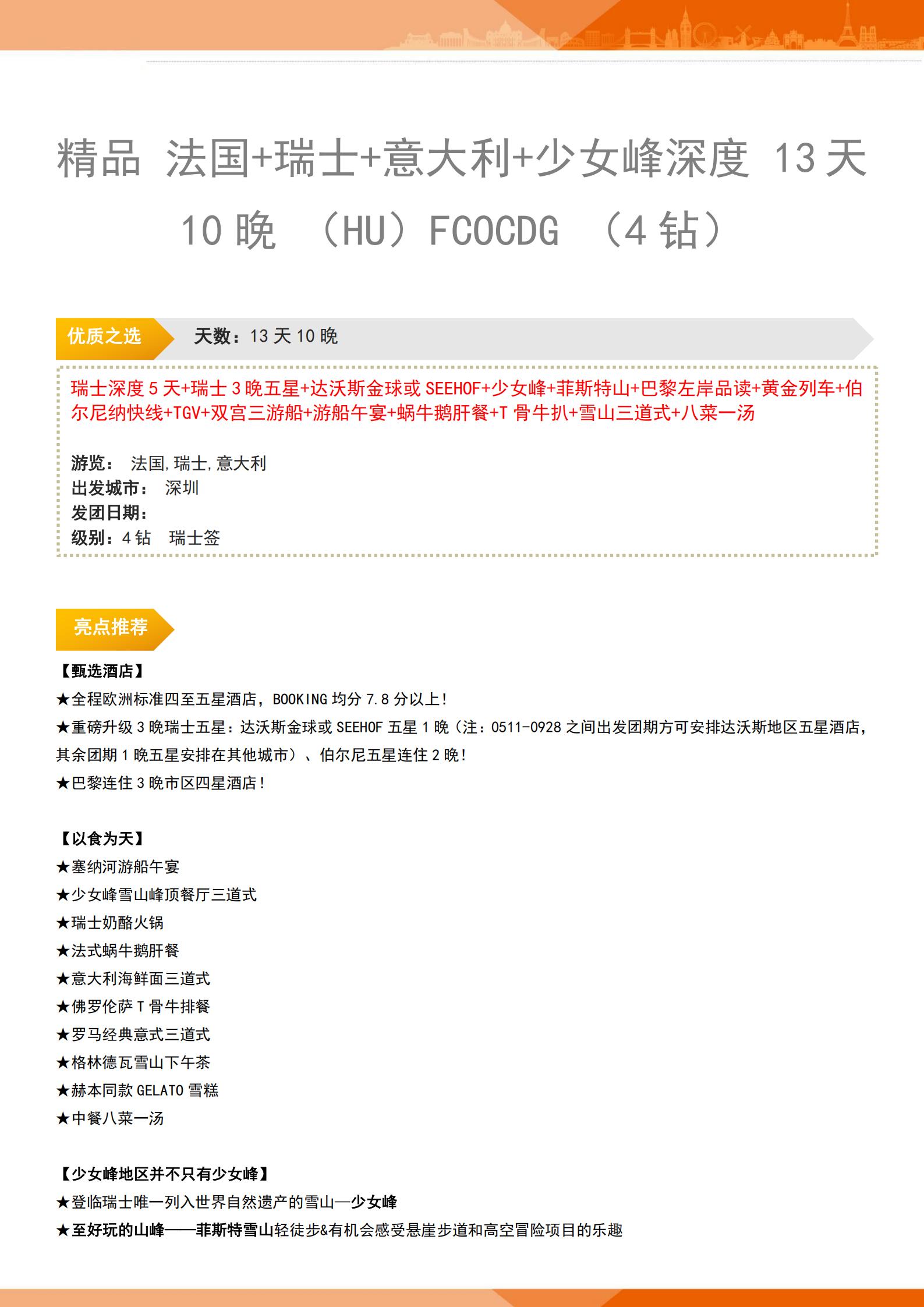 精品 法国+瑞士+意大利+少女峰深度 13 天 10 晚 （HU）FCOCDG （4 钻）

优质之选

天数：13 天 10 晚

瑞士深度 5 天+瑞士 3 晚五星+达沃斯金球或 SEEHOF+少女峰+菲斯特山+巴黎左岸品读+黄金列车+伯尔尼纳快线+TGV+双宫三游船+游船午宴+蜗牛鹅肝餐+T 骨牛扒+雪山三道式+八菜一汤

游览： 法国,瑞士,意大利
出发城市： 深圳
发团日期：
级别：4 钻 瑞士签

亮点推荐

【甄选酒店】
★全程欧洲标准四至五星酒店，BOOKING 均分 7.8 分以上！
★重磅升级 3 晚瑞士五星：达沃斯金球或 SEEHOF 五星 1 晚（注：0511-0928 之间出发团期方可安排达沃斯地区五星酒店，其余团期 1 晚五星安排在其他城市）、伯尔尼五星连住 2 晚！
★巴黎连住 3 晚市区四星酒店！

【以食为天】
★塞纳河游船午宴
★少女峰雪山峰顶餐厅三道式
★瑞士奶酪火锅
★法式蜗牛鹅肝餐
★意大利海鲜面三道式
★佛罗伦萨 T 骨牛排餐
★罗马经典意式三道式
★格林德瓦雪山下午茶
★赫本同款 GELATO 雪糕
★中餐八菜一汤

【少女峰地区并不只有少女峰】
★登临瑞士唯一列入世界自然遗产的雪山—少女峰
★至好玩的山峰——菲斯特雪山轻徒步&有机会感受悬崖步道和高空冒险项目的乐趣